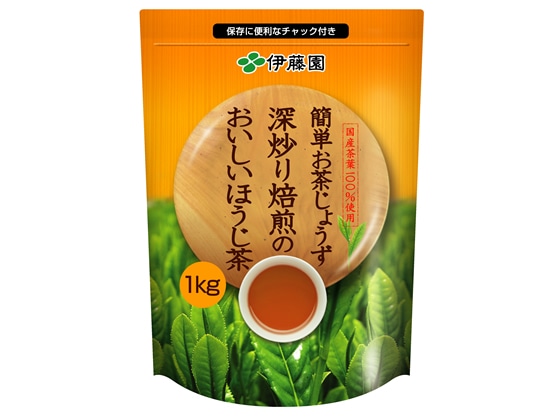 保存に便利なチャック付き

伊藤園

国産茶葉100%使用

簡単お茶じょうず
深炒り焙煎の
おいしいほうじ茶

1kg